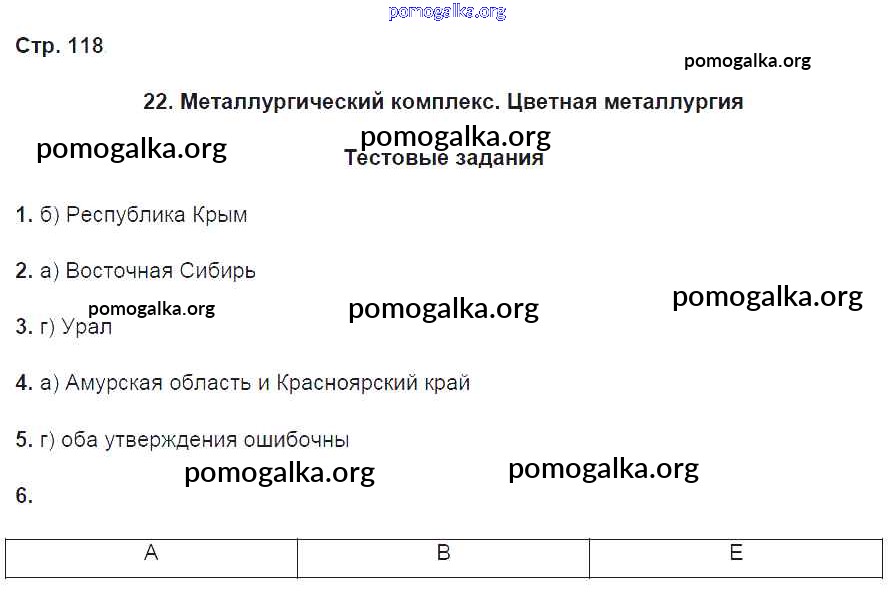 pomogalka.org

Стр. 118

pomogalka.org

22. Металлургический комплекс. Цветная металлургия

pomogalka.org pomogalka.org

Тестовые задания

1. б) Республика Крым

2. а) Восточная Сибирь

pomogalka.org pomogalka.org pomogalka.org

3. г) Урал

4. а) Амурская область и Красноярский край

5. г) оба утверждения ошибочны

pomogalka.org pomogalka.org

6.

| А | В | Е |
|---|---|---|